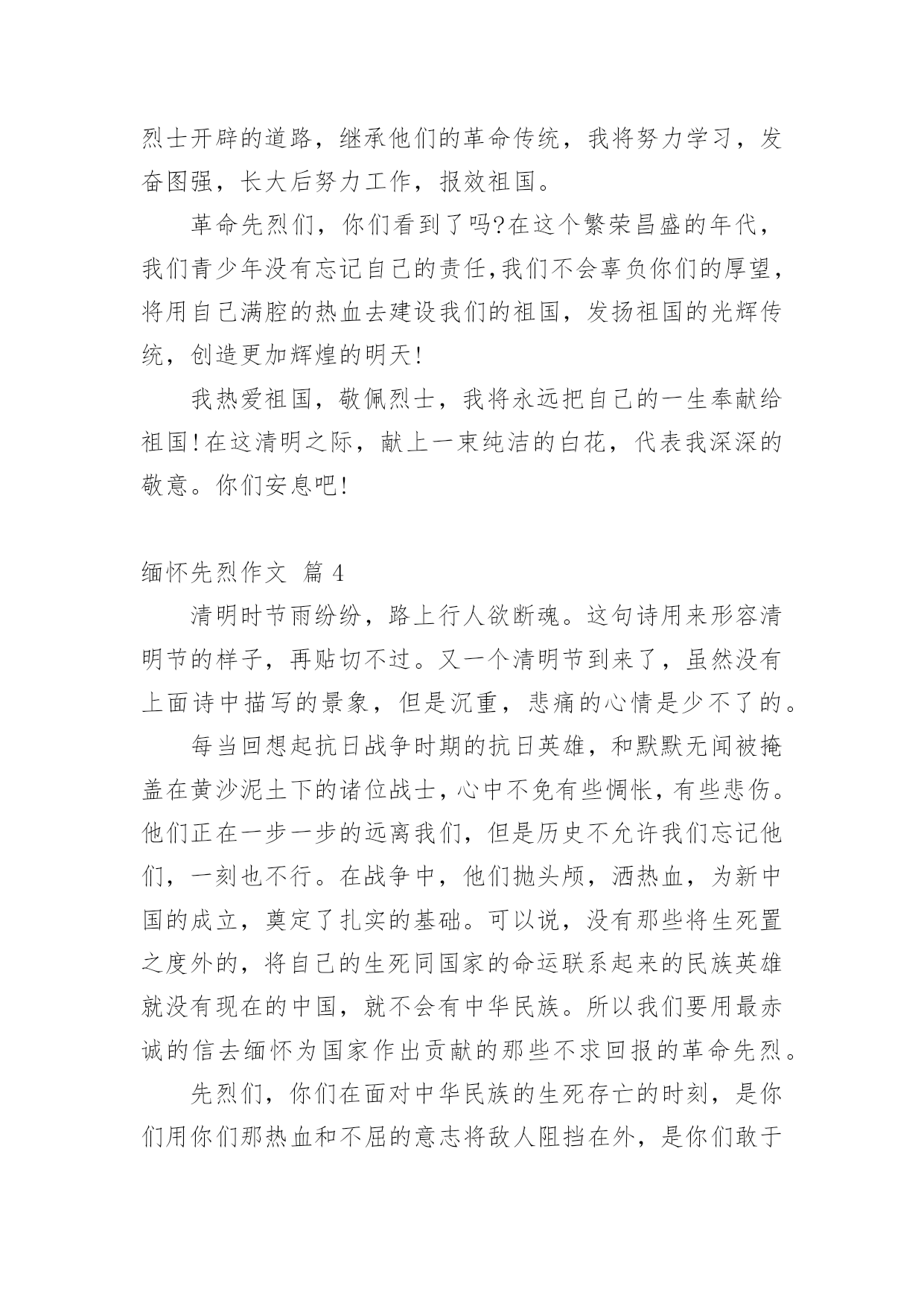 烈士开辟的道路，继承他们的革命传统，我将努力学习，发奋图强，长大后努力工作，报效祖国。

革命先烈们，你们看到了吗?在这个繁荣昌盛的年代，我们青少年没有忘记自己的责任,我们不会辜负你们的厚望，将用自己满腔的热血去建设我们的祖国，发扬祖国的光辉传统，创造更加辉煌的明天!

我热爱祖国，敬佩烈士，我将永远把自己的一生奉献给祖国!在这清明之际，献上一束纯洁的白花，代表我深深的敬意。你们安息吧!

缅怀先烈作文 篇 4

清明时节雨纷纷，路上行人欲断魂。这句诗用来形容清明节的样子，再贴切不过。又一个清明节到来了，虽然没有上面诗中描写的景象，但是沉重，悲痛的心情是少不了的。

每当回想起抗日战争时期的抗日英雄，和默默无闻被掩盖在黄沙泥土下的诸位战士，心中不免有些惆怅，有些悲伤。他们正在一步一步的远离我们，但是历史不允许我们忘记他们，一刻也不行。在战争中，他们抛头颅，洒热血，为新中国的成立，奠定了扎实的基础。可以说，没有那些将生死置之度外的，将自己的生死同国家的命运联系起来的民族英雄就没有现在的中国，就不会有中华民族。所以我们要用最赤诚的信去缅怀为国家作出贡献的那些不求回报的革命先烈。

先烈们，你们在面对中华民族的生死存亡的时刻，是你们用你们那热血和不屈的意志将敌人阻挡在外，是你们敢于